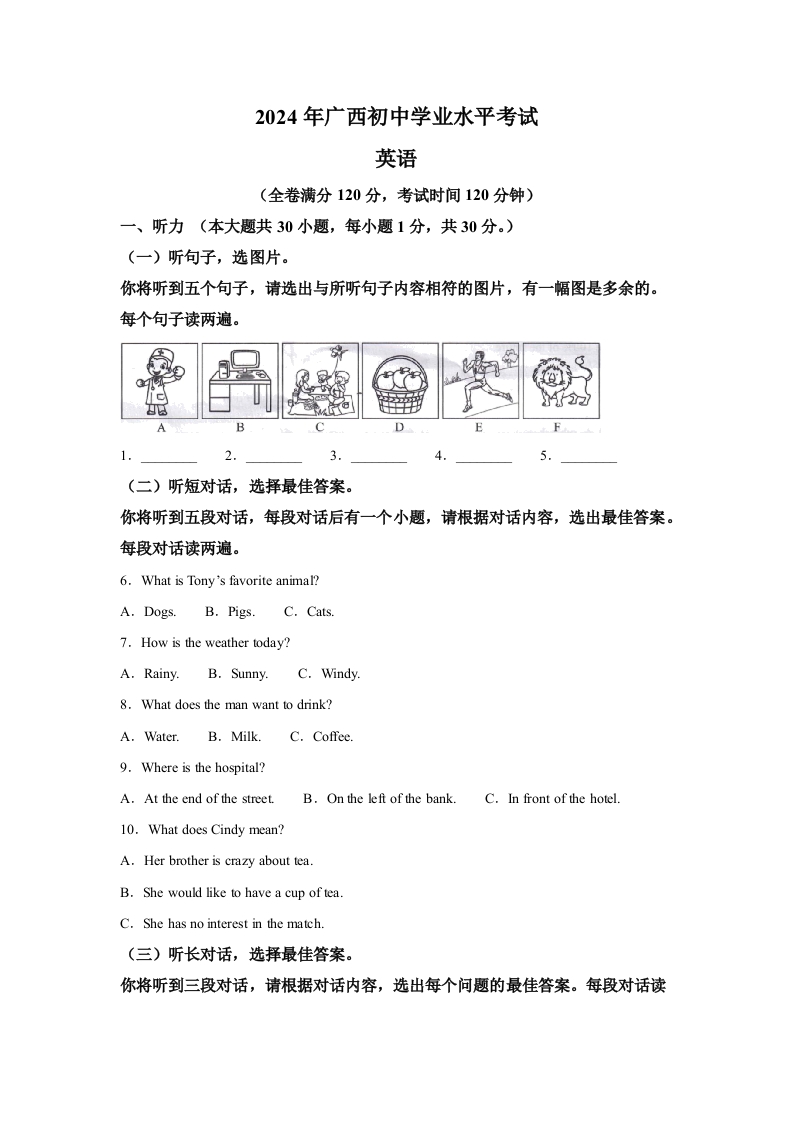 2024 年广西初中学业水平考试

英语

（全卷满分 120 分，考试时间 120 分钟）

一、听力 （本大题共 30 小题，每小题 1 分，共 30 分。）

（一）听句子，选图片。

你将听到五个句子，请选出与所听句子内容相符的图片，有一幅图是多余的。每个句子读两遍。

A B C D E F

1．________ 2．________ 3．________ 4．________ 5．________

（二）听短对话，选择最佳答案。

你将听到五段对话，每段对话后有一个小题，请根据对话内容，选出最佳答案。每段对话读两遍。

6．What is Tony’s favorite animal?

A．Dogs. B．Pigs. C．Cats.

7．How is the weather today?

A．Rainy. B．Sunny. C．Windy.

8．What does the man want to drink?

A．Water. B．Milk. C．Coffee.

9．Where is the hospital?

A．At the end of the street. B．On the left of the bank. C．In front of the hotel.

10．What does Cindy mean?

A．Her brother is crazy about tea.

B．She would like to have a cup of tea.

C．She has no interest in the match.

（三）听长对话，选择最佳答案。

你将听到三段对话，请根据对话内容，选出每个问题的最佳答案。每段对话读